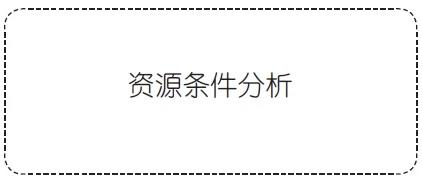 资源条件分析